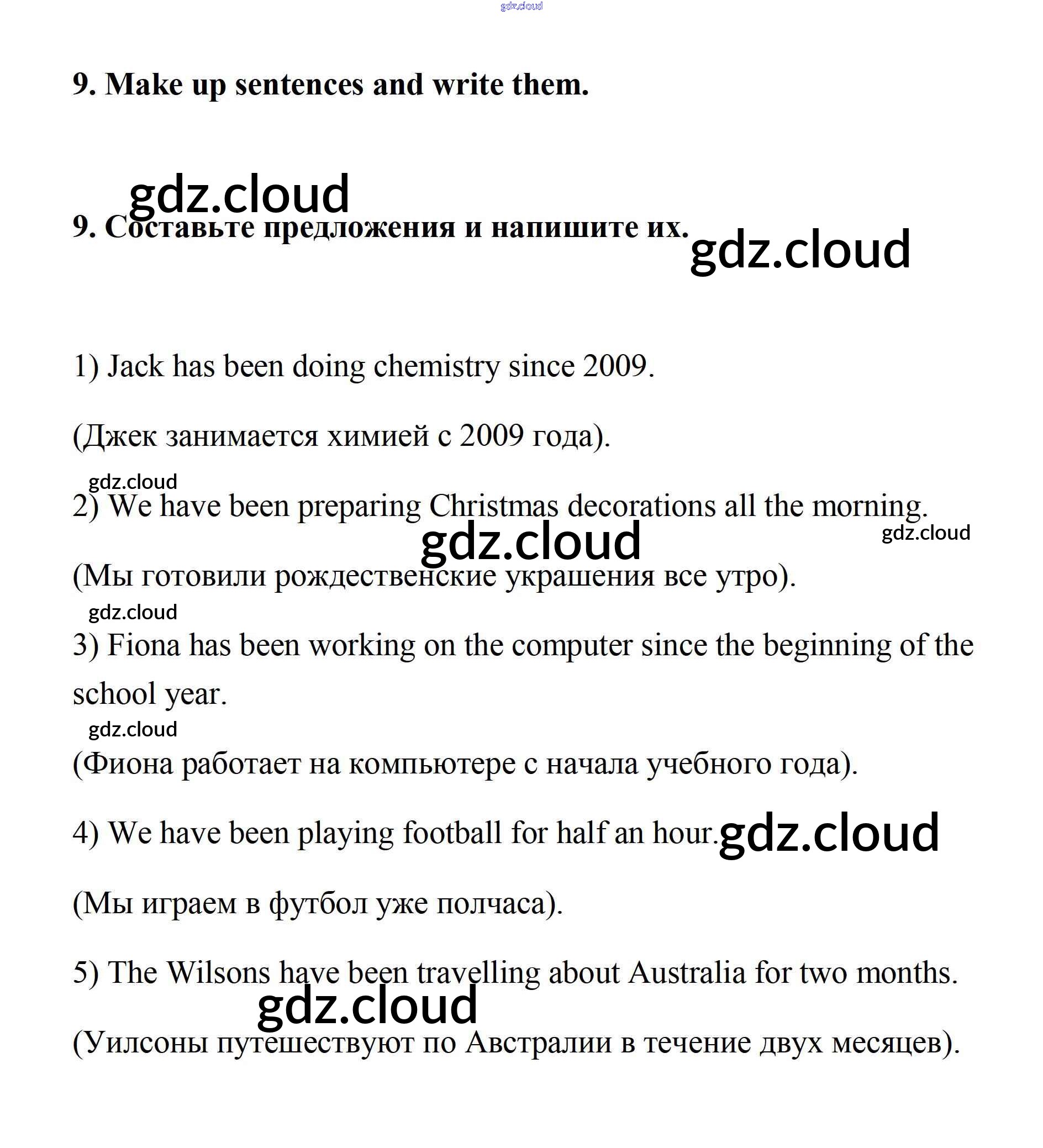 gdz.cloud

9. Make up sentences and write them.

gdz.cloud

9. Составьте предложения и напишите их.

gdz.cloud

1) Jack has been doing chemistry since 2009.

(Джек занимается химией с 2009 года).

gdz.cloud

2) We have been preparing Christmas decorations all the morning.

gdz.cloud

gdz.cloud

(Мы готовили рождественские украшения все утро).

gdz.cloud

3) Fiona has been working on the computer since the beginning of the school year.

gdz.cloud

(Фиона работает на компьютере с начала учебного года).

4) We have been playing football for half an hour.

gdz.cloud

(Мы играем в футбол уже полчаса).

5) The Wilsons have been travelling about Australia for two months.

gdz.cloud

(Уилсоны путешествуют по Австралии в течение двух месяцев).